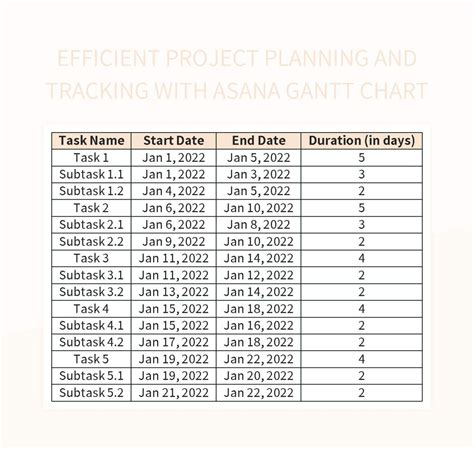 EFFICIENT PROJECT PLANNING AND TRACKING WITH ASANA GANTT CHART

| Task Name | Start Date | End Date | Duration (in days) |
|---|---|---|---|
| Task 1 | Jan 1, 2022 | Jan 5, 2022 | 5 |
| Subtask 1.1 | Jan 1, 2022 | Jan 3, 2022 | 3 |
| Subtask 1.2 | Jan 4, 2022 | Jan 5, 2022 | 2 |
| Task 2 | Jan 6, 2022 | Jan 10, 2022 | 5 |
| Subtask 2.1 | Jan 6, 2022 | Jan 8, 2022 | 3 |
| Subtask 2.2 | Jan 9, 2022 | Jan 10, 2022 | 2 |
| Task 3 | Jan 11, 2022 | Jan 14, 2022 | 4 |
| Subtask 3.1 | Jan 11, 2022 | Jan 12, 2022 | 2 |
| Subtask 3.2 | Jan 13, 2022 | Jan 14, 2022 | 2 |
| Task 4 | Jan 15, 2022 | Jan 18, 2022 | 4 |
| Subtask 4.1 | Jan 15, 2022 | Jan 16, 2022 | 2 |
| Subtask 4.2 | Jan 17, 2022 | Jan 18, 2022 | 2 |
| Task 5 | Jan 19, 2022 | Jan 22, 2022 | 4 |
| Subtask 5.1 | Jan 19, 2022 | Jan 20, 2022 | 2 |
| Subtask 5.2 | Jan 21, 2022 | Jan 22, 2022 | 2 |